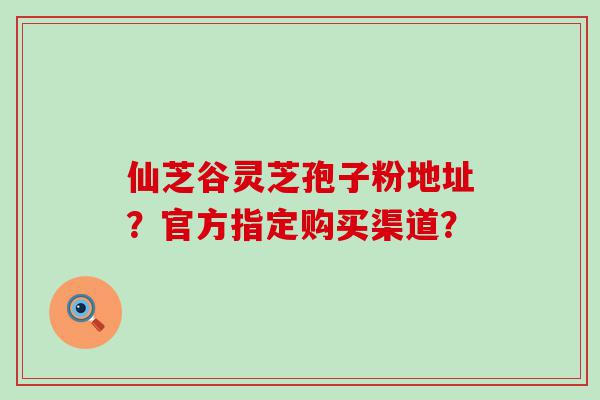 仙芝谷灵芝孢子粉地址？官方指定购买渠道?